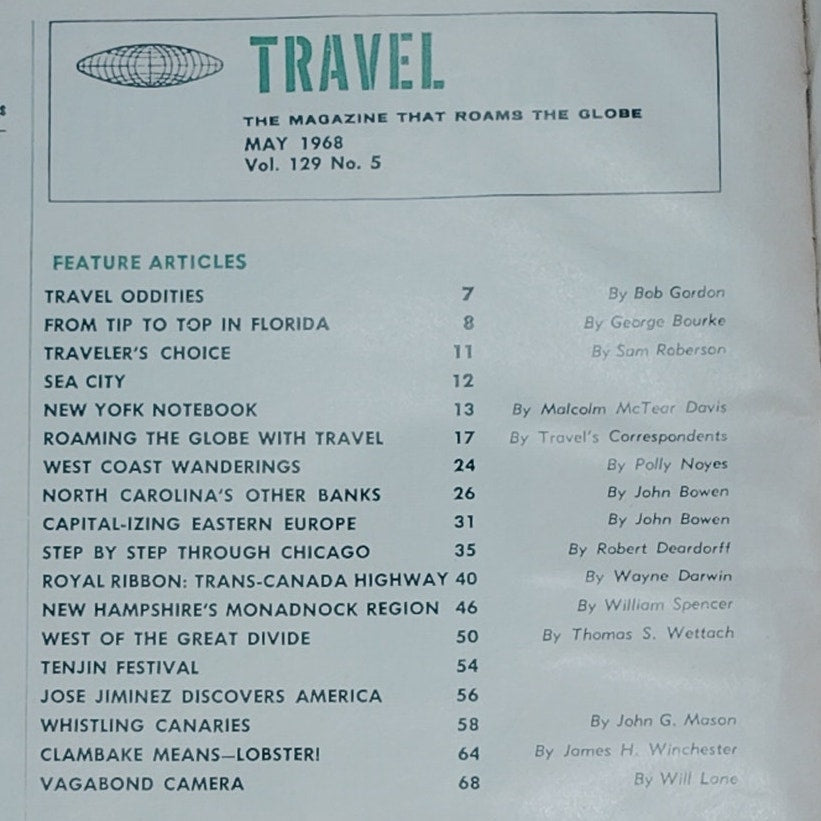 TRAVEL

THE MAGAZINE THAT ROAMS THE GLOBE
MAY 1968
Vol. 129 No. 5

FEATURE ARTICLES

| | | |
|---|---|---|
| TRAVEL ODDITIES | 7 | By Bob Gordon |
| FROM TIP TO TOP IN FLORIDA | 8 | By George Bourke |
| TRAVELER'S CHOICE | 11 | By Sam Roberson |
| SEA CITY | 12 | |
| NEW YOFK NOTEBOOK | 13 | By Malcolm McTear Davis |
| ROAMING THE GLOBE WITH TRAVEL | 17 | By Travel's Correspondents |
| WEST COAST WANDERINGS | 24 | By Polly Noyes |
| NORTH CAROLINA'S OTHER BANKS | 26 | By John Bowen |
| CAPITAL-IZING EASTERN EUROPE | 31 | By John Bowen |
| STEP BY STEP THROUGH CHICAGO | 35 | By Robert Deardorff |
| ROYAL RIBBON: TRANS-CANADA HIGHWAY | 40 | By Wayne Darwin |
| NEW HAMPSHIRE'S MONADNOCK REGION | 46 | By William Spencer |
| WEST OF THE GREAT DIVIDE | 50 | By Thomas S. Wettach |
| TENJIN FESTIVAL | 54 | |
| JOSE JIMINEZ DISCOVERS AMERICA | 56 | |
| WHISTLING CANARIES | 58 | By John G. Mason |
| CLAMBAKE MEANS—LOBSTER! | 64 | By James H. Winchester |
| VAGABOND CAMERA | 68 | By Will Lane |